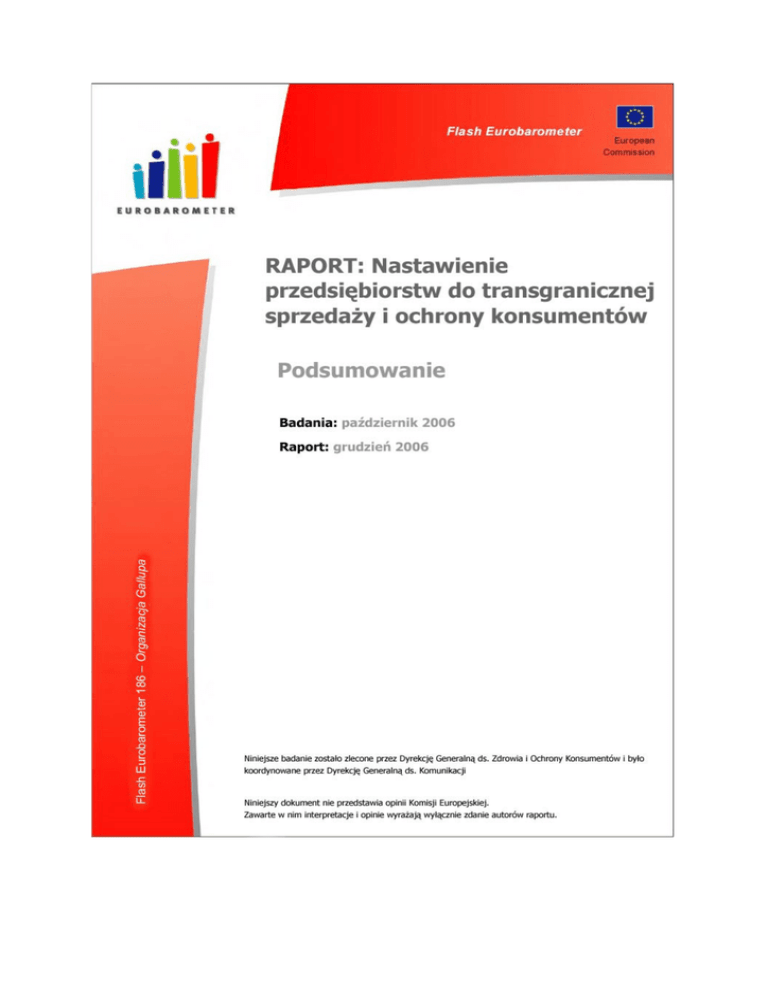 Flash Eurobarometer

European Commission

EUROBAROMETER

RAPORT: Nastawienie przedsiębiorstw do transgranicznej sprzedaży i ochrony konsumentów

Podsumowanie

Badania: październik 2006

Raport: grudzień 2006

Flash Eurobarometer 186 – Organizacja Gallupa

Niniejsze badanie zostało zlecone przez Dyrekcję Generalną ds. Zdrowia i Ochrony Konsumentów i było koordynowane przez Dyrekcję Generalną ds. Komunikacji

Niniejszy dokument nie przedstawia opinii Komisji Europejskiej. Zawarte w nim interpretacje i opinie wyrażają wyłącznie zdanie autorów raportu.